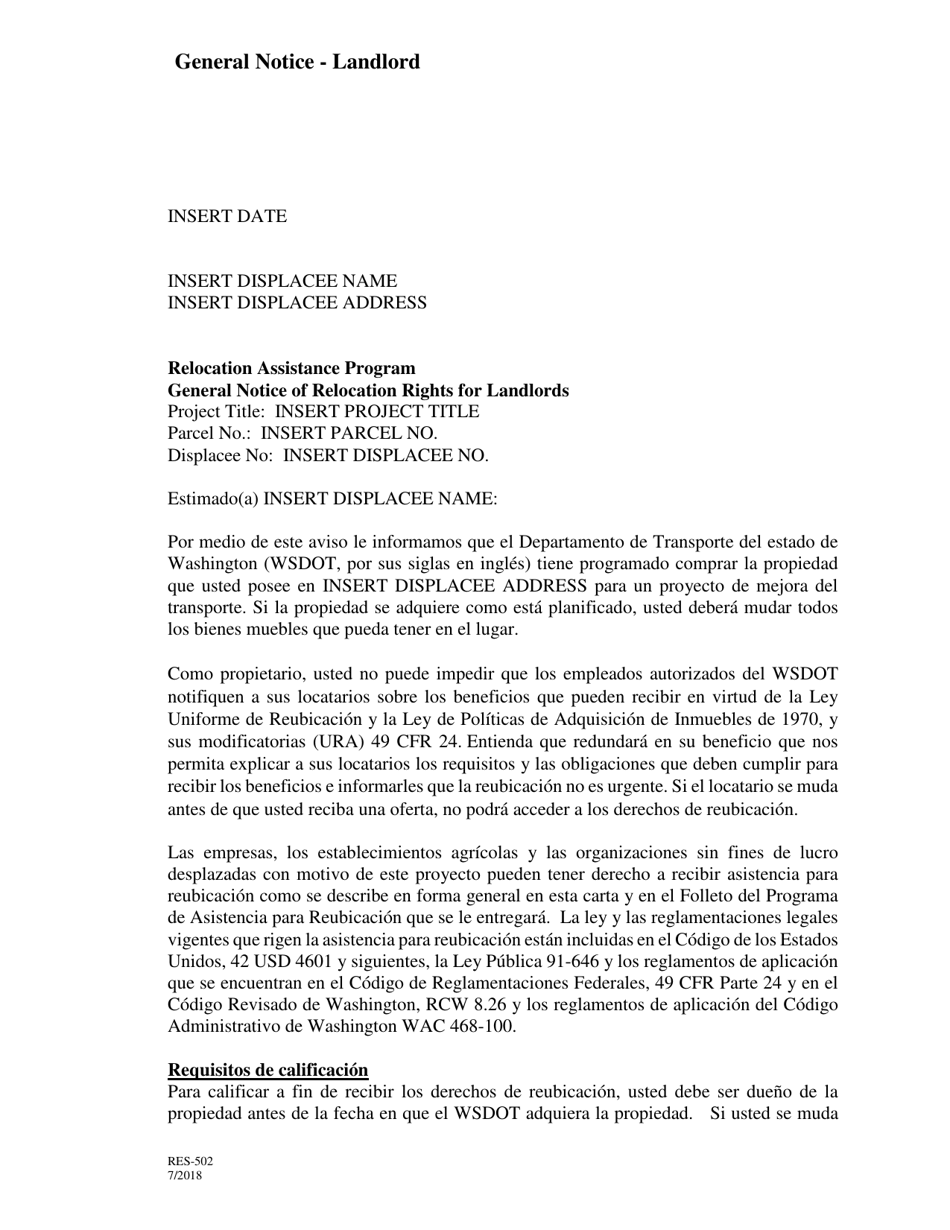 General Notice - Landlord

INSERT DATE

INSERT DISPLACEE NAME
INSERT DISPLACEE ADDRESS

Relocation Assistance Program
General Notice of Relocation Rights for Landlords
Project Title: INSERT PROJECT TITLE
Parcel No.: INSERT PARCEL NO.
Displacee No: INSERT DISPLACEE NO.

Estimado(a) INSERT DISPLACEE NAME:

Por medio de este aviso le informamos que el Departamento de Transporte del estado de Washington (WSDOT, por sus siglas en inglés) tiene programado comprar la propiedad que usted posee en INSERT DISPLACEE ADDRESS para un proyecto de mejora del transporte. Si la propiedad se adquiere como está planificado, usted deberá mudar todos los bienes muebles que pueda tener en el lugar.

Como propietario, usted no puede impedir que los empleados autorizados del WSDOT notifiquen a sus locatarios sobre los beneficios que pueden recibir en virtud de la Ley Uniforme de Reubicación y la Ley de Políticas de Adquisición de Inmuebles de 1970, y sus modificatorias (URA) 49 CFR 24. Entienda que redundará en su beneficio que nos permita explicar a sus locatarios los requisitos y las obligaciones que deben cumplir para recibir los beneficios e informarles que la reubicación no es urgente. Si el locatario se muda antes de que usted reciba una oferta, no podrá acceder a los derechos de reubicación.

Las empresas, los establecimientos agrícolas y las organizaciones sin fines de lucro desplazadas con motivo de este proyecto pueden tener derecho a recibir asistencia para reubicación como se describe en forma general en esta carta y en el Folleto del Programa de Asistencia para Reubicación que se le entregará. La ley y las reglamentaciones legales vigentes que rigen la asistencia para reubicación están incluidas en el Código de los Estados Unidos, 42 USD 4601 y siguientes, la Ley Pública 91-646 y los reglamentos de aplicación que se encuentran en el Código de Reglamentaciones Federales, 49 CFR Parte 24 y en el Código Revisado de Washington, RCW 8.26 y los reglamentos de aplicación del Código Administrativo de Washington WAC 468-100.

Requisitos de calificación
Para calificar a fin de recibir los derechos de reubicación, usted debe ser dueño de la propiedad antes de la fecha en que el WSDOT adquiera la propiedad. Si usted se muda

RES-502
7/2018